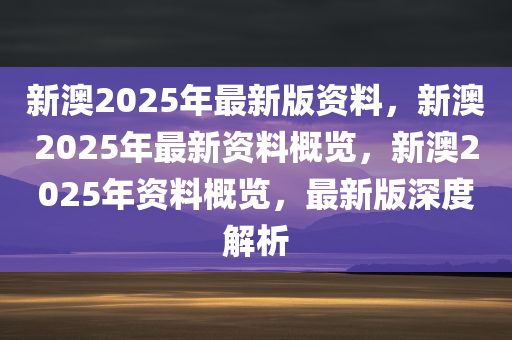 新澳2025年最新版资料，新澳2025年最新资料概览，新澳2025年资料概览，最新版深度解析